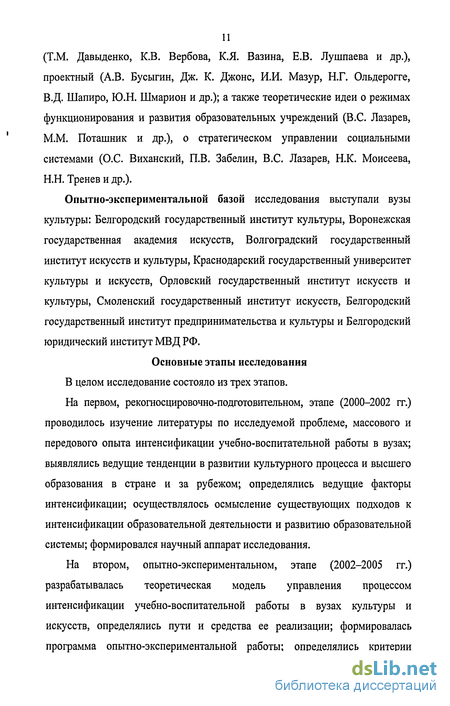 11

(Т.М. Давыденко, К.В. Вербова, К.Я. Вазина, Е.В. Лушпаева и др.), проектный (А.В. Бусыгин, Дж. К. Джонс, И.И. Мазур, Н.Г. Ольдерогге, В.Д. Шапиро, Ю.Н. Шмарион и др.); а также теоретические идеи о режимах функционирования и развития образовательных учреждений (В.С. Лазарев, М.М. Поташник и др.), о стратегическом управлении социальными системами (О.С. Виханский, П.В. Забелин, В.С. Лазарев, Н.К. Моисеева, Н.Н. Тренев и др.).

Опытно-экспериментальной базой исследования выступали вузы культуры: Белгородский государственный институт культуры, Воронежская государственная академия искусств, Волгоградский государственный институт искусств и культуры, Краснодарский государственный университет культуры и искусств, Орловский государственный институт искусств и культуры, Смоленский государственный институт искусств, Белгородский государственный институт предпринимательства и культуры и Белгородский юридический институт МВД РФ.

Основные этапы исследования

В целом исследование состояло из трех этапов.

На первом, рекогносцировочно-подготовительном, этапе (2000–2002 гг.) проводилось изучение литературы по исследуемой проблеме, массового и передового опыта интенсификации учебно-воспитательной работы в вузах; выявлялись ведущие тенденции в развитии культурного процесса и высшего образования в стране и за рубежом; определялись ведущие факторы интенсификации; осуществлялось осмысление существующих подходов к интенсификации образовательной деятельности и развитию образовательной системы; формировался научный аппарат исследования.

На втором, опытно-экспериментальном, этапе (2002–2005 гг.) разрабатывалась теоретическая модель управления процессом интенсификации учебно-воспитательной работы в вузах культуры и искусств, определялись пути и средства ее реализации; формировалась программа опытно-экспериментальной работы; определялись критерии

dsLib.net
библиотека диссертаций